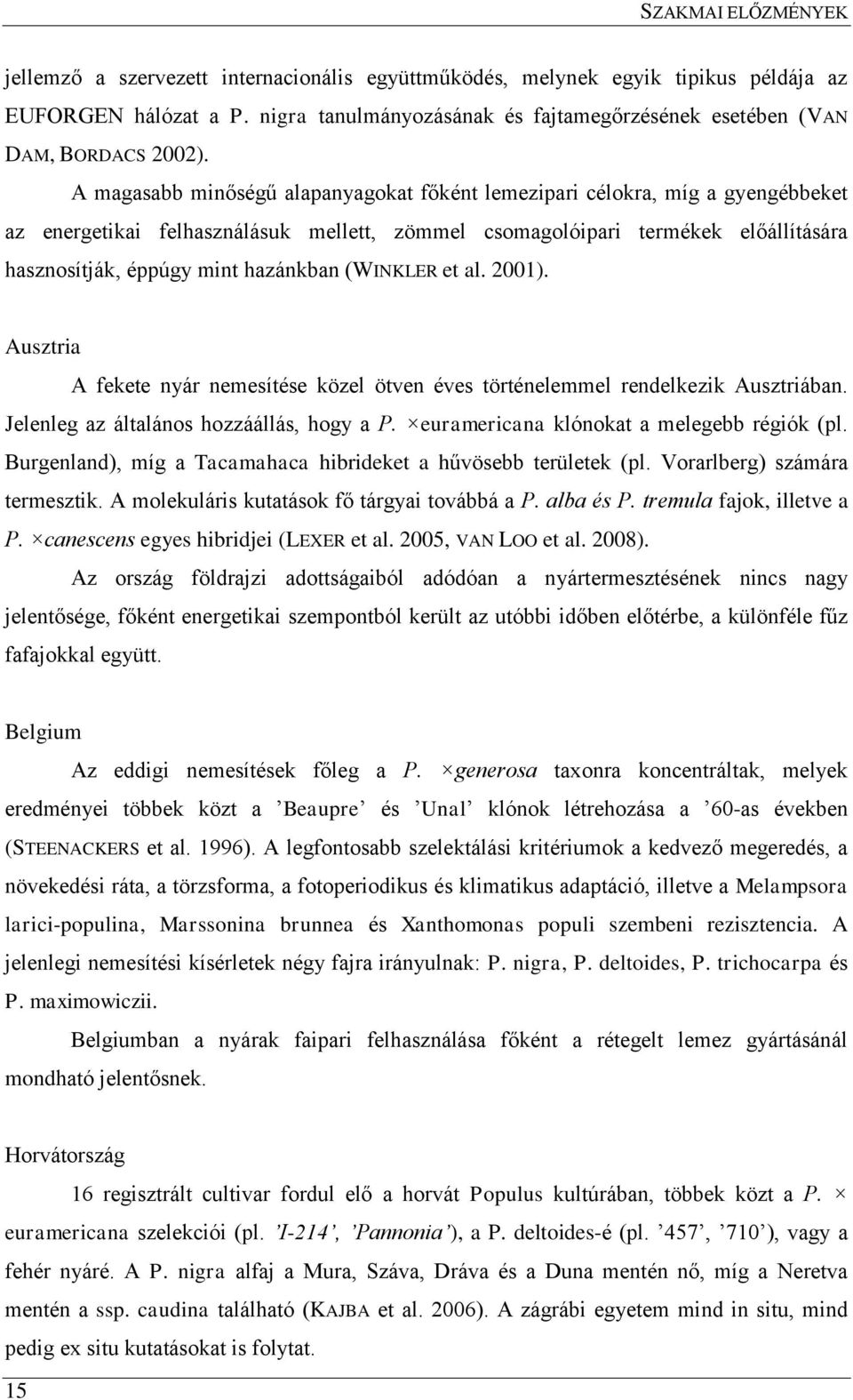 SZAKMAI ELŐZMÉNYEK

jellemző a szervezett internacionális együttműködés, melynek egyik tipikus példája az EUFORGEN hálózat a P. nigra tanulmányozásának és fajtamegőrzésének esetében (VAN DAM, BORDACS 2002).

A magasabb minőségű alapanyagokat főként lemezipari célokra, míg a gyengébbeket az energetikai felhasználásuk mellett, zömmel csomagolóipari termékek előállítására hasznosítják, éppúgy mint hazánkban (WINKLER et al. 2001).

Ausztria

A fekete nyár nemesítése közel ötven éves történelemmel rendelkezik Ausztriában. Jelenleg az általános hozzáállás, hogy a P. ×euramericana klónokat a melegebb régiók (pl. Burgenland), míg a Tacamahaca hibrideket a hűvösebb területek (pl. Vorarlberg) számára termesztik. A molekuláris kutatások fő tárgyai továbbá a P. alba és P. tremula fajok, illetve a P. ×canescens egyes hibridjei (LEXER et al. 2005, VAN LOO et al. 2008).

Az ország földrajzi adottságaiból adódóan a nyártermesztésének nincs nagy jelentősége, főként energetikai szempontból került az utóbbi időben előtérbe, a különféle fűz fafajokkal együtt.

Belgium

Az eddigi nemesítések főleg a P. ×generosa taxonra koncentráltak, melyek eredményei többek közt a ’Beaupre’ és ’Unal’ klónok létrehozása a ’60-as években (STEENACKERS et al. 1996). A legfontosabb szelektálási kritériumok a kedvező megeredés, a növekedési ráta, a törzsforma, a fotoperiodikus és klimatikus adaptáció, illetve a Melampsora larici-populina, Marssonina brunnea és Xanthomonas populi szembeni rezisztencia. A jelenlegi nemesítési kísérletek négy fajra irányulnak: P. nigra, P. deltoides, P. trichocarpa és P. maximowiczii.

Belgiumban a nyárak faipari felhasználása főként a rétegelt lemez gyártásánál mondható jelentősnek.

Horvátország

16 regisztrált cultivar fordul elő a horvát Populus kultúrában, többek közt a P. × euramericana szelekciói (pl. ’I-214’, ’Pannonia’), a P. deltoides-é (pl. ’457’, ’710’), vagy a fehér nyáré. A P. nigra alfaj a Mura, Száva, Dráva és a Duna mentén nő, míg a Neretva mentén a ssp. caudina található (KAJBA et al. 2006). A zágrábi egyetem mind in situ, mind pedig ex situ kutatásokat is folytat.

15